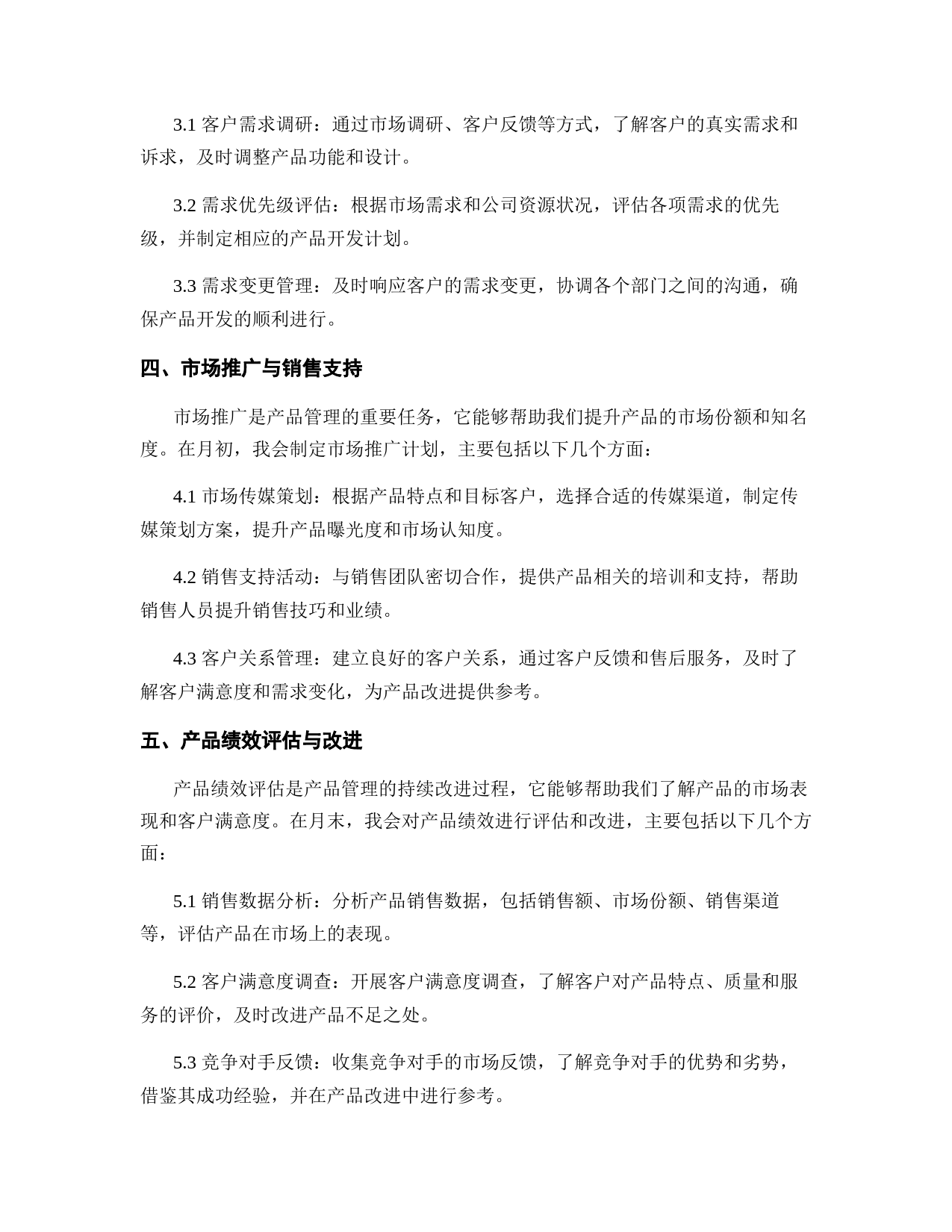 3.1 客户需求调研：通过市场调研、客户反馈等方式，了解客户的真实需求和诉求，及时调整产品功能和设计。

3.2 需求优先级评估：根据市场需求和公司资源状况，评估各项需求的优先级，并制定相应的产品开发计划。

3.3 需求变更管理：及时响应客户的需求变更，协调各个部门之间的沟通，确保产品开发的顺利进行。

四、市场推广与销售支持

市场推广是产品管理的重要任务，它能够帮助我们提升产品的市场份额和知名度。在月初，我会制定市场推广计划，主要包括以下几个方面：

4.1 市场传媒策划：根据产品特点和目标客户，选择合适的传媒渠道，制定传媒策划方案，提升产品曝光度和市场认知度。

4.2 销售支持活动：与销售团队密切合作，提供产品相关的培训和支持，帮助销售人员提升销售技巧和业绩。

4.3 客户关系管理：建立良好的客户关系，通过客户反馈和售后服务，及时了解客户满意度和需求变化，为产品改进提供参考。

五、产品绩效评估与改进

产品绩效评估是产品管理的持续改进过程，它能够帮助我们了解产品的市场表现和客户满意度。在月末，我会对产品绩效进行评估和改进，主要包括以下几个方面：

5.1 销售数据分析：分析产品销售数据，包括销售额、市场份额、销售渠道等，评估产品在市场上的表现。

5.2 客户满意度调查：开展客户满意度调查，了解客户对产品特点、质量和服务的评价，及时改进产品不足之处。

5.3 竞争对手反馈：收集竞争对手的市场反馈，了解竞争对手的优势和劣势，借鉴其成功经验，并在产品改进中进行参考。